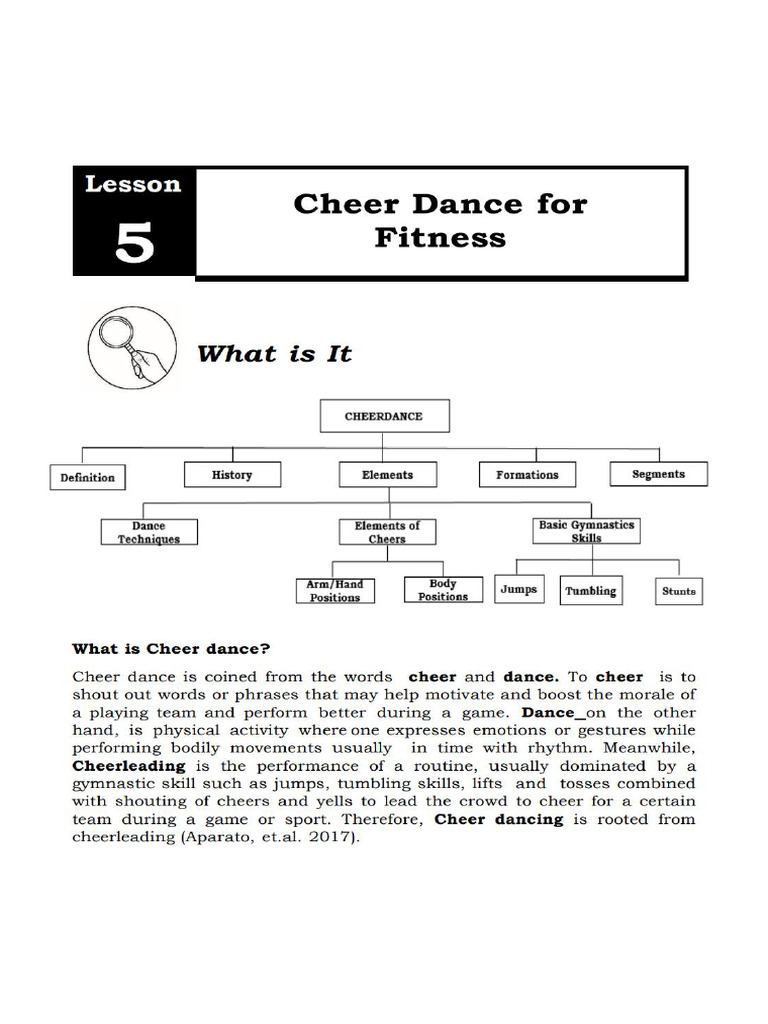 Lesson 5

Cheer Dance for Fitness

What is It

CHEERDANCE

Definition

History

Elements

Formations

Segments

Dance Techniques

Elements of Cheers

Basic Gymnastics Skills

Arm/Hand Positions

Body Positions

Jumps

Tumbling

Stunts

What is Cheer dance?

Cheer dance is coined from the words cheer and dance. To cheer is to shout out words or phrases that may help motivate and boost the morale of a playing team and perform better during a game. Dance_on the other hand, is physical activity where one expresses emotions or gestures while performing bodily movements usually in time with rhythm. Meanwhile, Cheerleading is the performance of a routine, usually dominated by a gymnastic skill such as jumps, tumbling skills, lifts and tosses combined with shouting of cheers and yells to lead the crowd to cheer for a certain team during a game or sport. Therefore, Cheer dancing is rooted from cheerleading (Aparato, et.al. 2017).